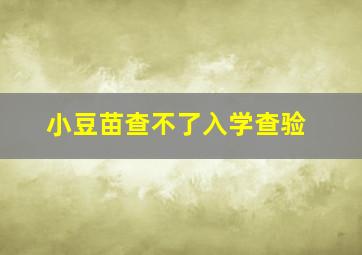 小豆苗查不了入学查验